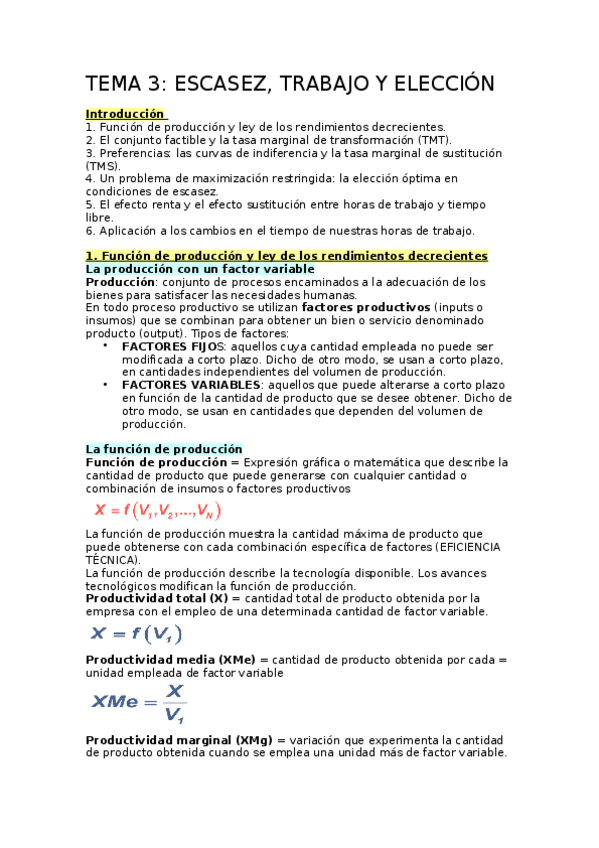 TEMA 3: ESCASEZ, TRABAJO Y ELECCIÓN

Introducción
1. Función de producción y ley de los rendimientos decrecientes.
2. El conjunto factible y la tasa marginal de transformación (TMT).
3. Preferencias: las curvas de indiferencia y la tasa marginal de sustitución (TMS).
4. Un problema de maximización restringida: la elección óptima en condiciones de escasez.
5. El efecto renta y el efecto sustitución entre horas de trabajo y tiempo libre.
6. Aplicación a los cambios en el tiempo de nuestras horas de trabajo.

1. Función de producción y ley de los rendimientos decrecientes
La producción con un factor variable
Producción: conjunto de procesos encaminados a la adecuación de los bienes para satisfacer las necesidades humanas.
En todo proceso productivo se utilizan factores productivos (inputs o insumos) que se combinan para obtener un bien o servicio denominado producto (output). Tipos de factores:
• FACTORES FIJOS: aquellos cuya cantidad empleada no puede ser modificada a corto plazo. Dicho de otro modo, se usan a corto plazo, en cantidades independientes del volumen de producción.
• FACTORES VARIABLES: aquellos que puede alterarse a corto plazo en función de la cantidad de producto que se desee obtener. Dicho de otro modo, se usan en cantidades que dependen del volumen de producción.

La función de producción
Función de producción = Expresión gráfica o matemática que describe la cantidad de producto que puede generarse con cualquier cantidad o combinación de insumos o factores productivos
$X = f(V_1, V_2, ..., V_N)$
La función de producción muestra la cantidad máxima de producto que puede obtenerse con cada combinación específica de factores (EFICIENCIA TÉCNICA).
La función de producción describe la tecnología disponible. Los avances tecnológicos modifican la función de producción.
Productividad total (X) = cantidad total de producto obtenida por la empresa con el empleo de una determinada cantidad de factor variable.
$X = f(V_1)$
Productividad media (XMe) = cantidad de producto obtenida por cada = unidad empleada de factor variable
$XMe = \frac{X}{V_1}$
Productividad marginal (XMg) = variación que experimenta la cantidad de producto obtenida cuando se emplea una unidad más de factor variable.